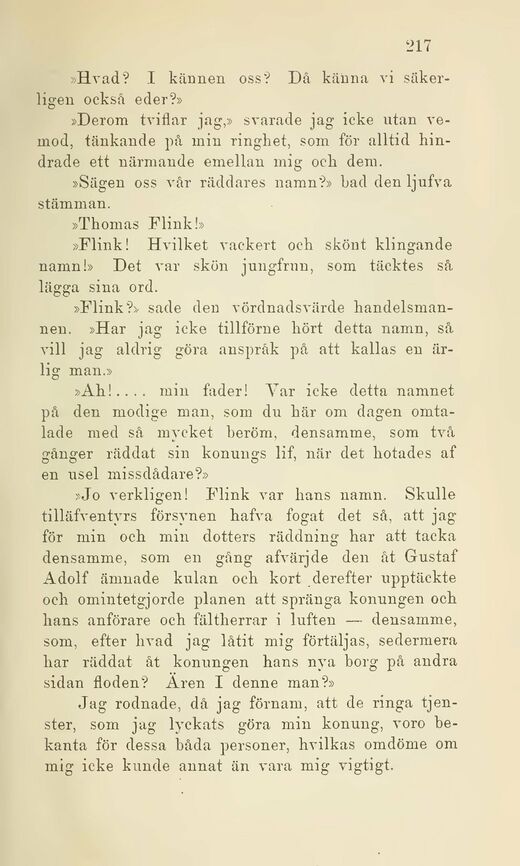 217

»Hvad? I kännen oss? Då känna vi säkerligen också eder?»

»Derom tviflar jag,» svarade jag icke utan vemod, tänkande på min ringhet, som för alltid hindrade ett närmande emellan mig och dem.

»Sägen oss vår räddares namn?» bad den ljufva stämman.

»Thomas Flink!»

»Flink! Hvilket vackert och skönt klingande namn!» Det var skön jungfrun, som täcktes så lägga sina ord.

»Flink?» sade den vördnadsvärde handelsmannen. »Har jag icke tillförne hört detta namn, så vill jag aldrig göra anspråk på att kallas en ärlig man.»

»Ah!.... min fader! Var icke detta namnet på den modige man, som du här om dagen omtalade med så mycket beröm, densamme, som två gånger räddat sin konungs lif, när det hotades af en usel missdådare?»

»Jo verkligen! Flink var hans namn. Skulle tilläfventyrs försynen hafva fogat det så, att jag för min och min dotters räddning har att tacka densamme, som en gång afvärjde den åt Gustaf Adolf ämnade kulan och kort derefter upptäckte och omintetgjorde planen att spränga konungen och hans anförare och fältherrar i luften — densamme, som, efter hvad jag låtit mig förtäljas, sedermera har räddat åt konungen hans nya borg på andra sidan floden? Ären I denne man?»

Jag rodnade, då jag förnam, att de ringa tjenster, som jag lyckats göra min konung, voro bekanta för dessa båda personer, hvilkas omdöme om mig icke kunde annat än vara mig vigtigt.